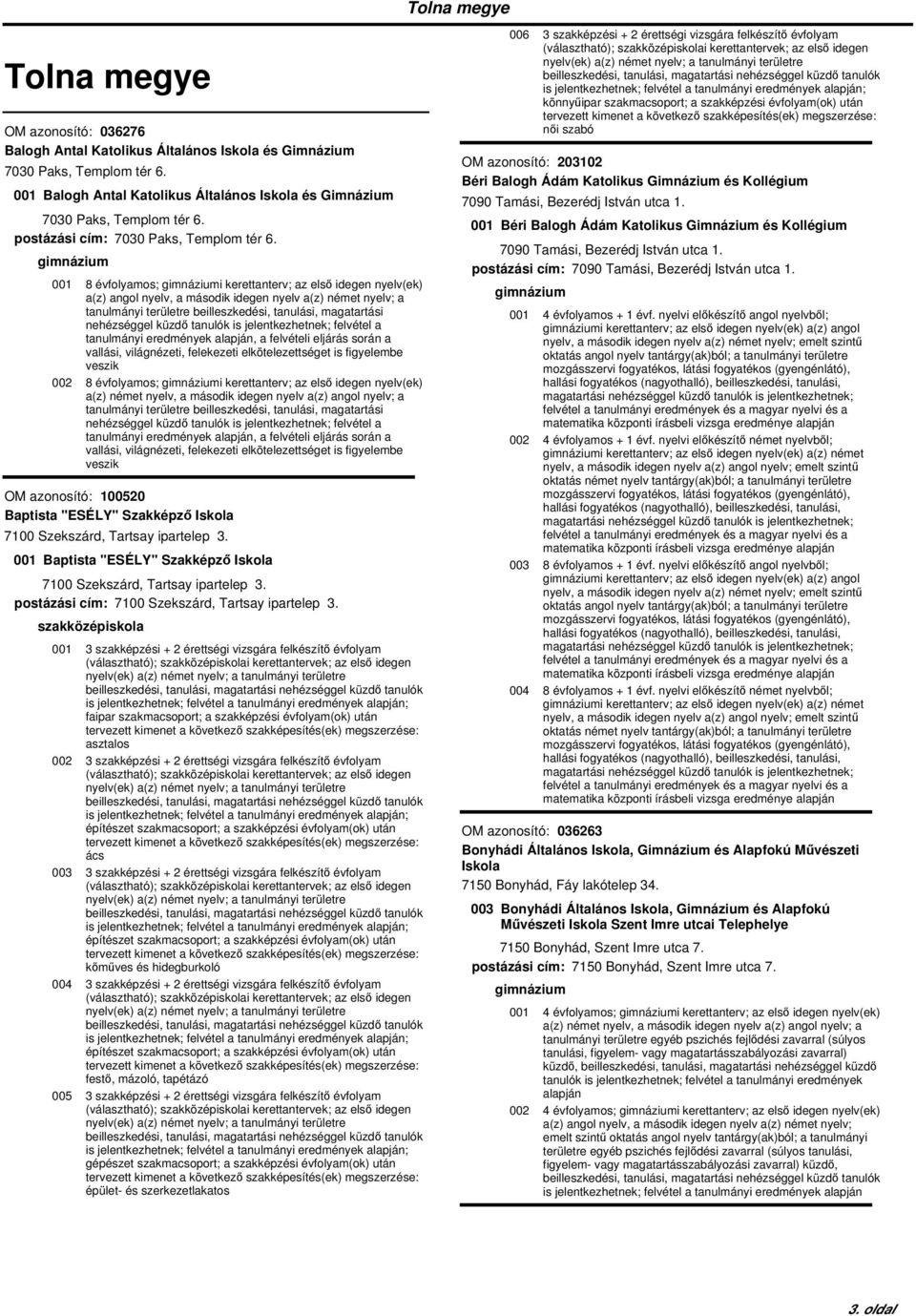 Tolna megye

Tolna megye

OM azonosító: 036276
Balogh Antal Katolikus Általános Iskola és Gimnázium
7030 Paks, Templom tér 6.

001 Balogh Antal Katolikus Általános Iskola és Gimnázium
7030 Paks, Templom tér 6.
postázási cím: 7030 Paks, Templom tér 6.

gimnázium

001 8 évfolyamos; gimnáziumi kerettanterv; az első idegen nyelv(ek) a(z) angol nyelv, a második idegen nyelv a(z) német nyelv; a tanulmányi területre beilleszkedési, tanulási, magatartási nehézséggel küzdő tanulók is jelentkezhetnek; felvétel a tanulmányi eredmények alapján, a felvételi eljárás során a vallási, világnézeti, felekezeti elkötelezettséget is figyelembe veszik

002 8 évfolyamos; gimnáziumi kerettanterv; az első idegen nyelv(ek) a(z) német nyelv, a második idegen nyelv a(z) angol nyelv; a tanulmányi területre beilleszkedési, tanulási, magatartási nehézséggel küzdő tanulók is jelentkezhetnek; felvétel a tanulmányi eredmények alapján, a felvételi eljárás során a vallási, világnézeti, felekezeti elkötelezettséget is figyelembe veszik

OM azonosító: 100520
Baptista "ESÉLY" Szakképző Iskola
7100 Szekszárd, Tartsay ipartelep 3.

001 Baptista "ESÉLY" Szakképző Iskola
7100 Szekszárd, Tartsay ipartelep 3.
postázási cím: 7100 Szekszárd, Tartsay ipartelep 3.

szakközépiskola

001 3 szakképzési + 2 érettségi vizsgára felkészítő évfolyam (választható); szakközépiskolai kerettantervek; az első idegen nyelv(ek) a(z) német nyelv; a tanulmányi területre beilleszkedési, tanulási, magatartási nehézséggel küzdő tanulók is jelentkezhetnek; felvétel a tanulmányi eredmények alapján; faipar szakmacsoport; a szakképzési évfolyam(ok) után tervezett kimenet a következő szakképesítés(ek) megszerzése: asztalos

002 3 szakképzési + 2 érettségi vizsgára felkészítő évfolyam (választható); szakközépiskolai kerettantervek; az első idegen nyelv(ek) a(z) német nyelv; a tanulmányi területre beilleszkedési, tanulási, magatartási nehézséggel küzdő tanulók is jelentkezhetnek; felvétel a tanulmányi eredmények alapján; építészet szakmacsoport; a szakképzési évfolyam(ok) után tervezett kimenet a következő szakképesítés(ek) megszerzése: ács

003 3 szakképzési + 2 érettségi vizsgára felkészítő évfolyam (választható); szakközépiskolai kerettantervek; az első idegen nyelv(ek) a(z) német nyelv; a tanulmányi területre beilleszkedési, tanulási, magatartási nehézséggel küzdő tanulók is jelentkezhetnek; felvétel a tanulmányi eredmények alapján; építészet szakmacsoport; a szakképzési évfolyam(ok) után tervezett kimenet a következő szakképesítés(ek) megszerzése: kőműves és hidegburkoló

004 3 szakképzési + 2 érettségi vizsgára felkészítő évfolyam (választható); szakközépiskolai kerettantervek; az első idegen nyelv(ek) a(z) német nyelv; a tanulmányi területre beilleszkedési, tanulási, magatartási nehézséggel küzdő tanulók is jelentkezhetnek; felvétel a tanulmányi eredmények alapján; építészet szakmacsoport; a szakképzési évfolyam(ok) után tervezett kimenet a következő szakképesítés(ek) megszerzése: festő, mázoló, tapétázó

005 3 szakképzési + 2 érettségi vizsgára felkészítő évfolyam (választható); szakközépiskolai kerettantervek; az első idegen nyelv(ek) a(z) német nyelv; a tanulmányi területre beilleszkedési, tanulási, magatartási nehézséggel küzdő tanulók is jelentkezhetnek; felvétel a tanulmányi eredmények alapján; gépészet szakmacsoport; a szakképzési évfolyam(ok) után tervezett kimenet a következő szakképesítés(ek) megszerzése: épület- és szerkezetlakatos

006 3 szakképzési + 2 érettségi vizsgára felkészítő évfolyam (választható); szakközépiskolai kerettantervek; az első idegen nyelv(ek) a(z) német nyelv; a tanulmányi területre beilleszkedési, tanulási, magatartási nehézséggel küzdő tanulók is jelentkezhetnek; felvétel a tanulmányi eredmények alapján; könnyűipar szakmacsoport; a szakképzési évfolyam(ok) után tervezett kimenet a következő szakképesítés(ek) megszerzése: női szabó

OM azonosító: 203102
Béri Balogh Ádám Katolikus Gimnázium és Kollégium
7090 Tamási, Bezerédj István utca 1.

001 Béri Balogh Ádám Katolikus Gimnázium és Kollégium
7090 Tamási, Bezerédj István utca 1.
postázási cím: 7090 Tamási, Bezerédj István utca 1.

gimnázium

001 4 évfolyamos + 1 évf. nyelvi előkészítő angol nyelvből; gimnáziumi kerettanterv; az első idegen nyelv(ek) a(z) angol nyelv, a második idegen nyelv a(z) német nyelv; emelt szintű oktatás angol nyelv tantárgy(ak)ból; a tanulmányi területre mozgásszervi fogyatékos, látási fogyatékos (gyengénlátó), hallási fogyatékos (nagyothalló), beilleszkedési, tanulási, magatartási nehézséggel küzdő tanulók is jelentkezhetnek; felvétel a tanulmányi eredmények és a magyar nyelvi és a matematika központi írásbeli vizsga eredménye alapján

002 4 évfolyamos + 1 évf. nyelvi előkészítő német nyelvből; gimnáziumi kerettanterv; az első idegen nyelv(ek) a(z) német nyelv, a második idegen nyelv a(z) angol nyelv; emelt szintű oktatás német nyelv tantárgy(ak)ból; a tanulmányi területre mozgásszervi fogyatékos, látási fogyatékos (gyengénlátó), hallási fogyatékos (nagyothalló), beilleszkedési, tanulási, magatartási nehézséggel küzdő tanulók is jelentkezhetnek; felvétel a tanulmányi eredmények és a magyar nyelvi és a matematika központi írásbeli vizsga eredménye alapján

003 8 évfolyamos + 1 évf. nyelvi előkészítő angol nyelvből; gimnáziumi kerettanterv; az első idegen nyelv(ek) a(z) angol nyelv, a második idegen nyelv a(z) német nyelv; emelt szintű oktatás angol nyelv tantárgy(ak)ból; a tanulmányi területre mozgásszervi fogyatékos, látási fogyatékos (gyengénlátó), hallási fogyatékos (nagyothalló), beilleszkedési, tanulási, magatartási nehézséggel küzdő tanulók is jelentkezhetnek; felvétel a tanulmányi eredmények és a magyar nyelvi és a matematika központi írásbeli vizsga eredménye alapján

004 8 évfolyamos + 1 évf. nyelvi előkészítő német nyelvből; gimnáziumi kerettanterv; az első idegen nyelv(ek) a(z) német nyelv, a második idegen nyelv a(z) angol nyelv; emelt szintű oktatás német nyelv tantárgy(ak)ból; a tanulmányi területre mozgásszervi fogyatékos, látási fogyatékos (gyengénlátó), hallási fogyatékos (nagyothalló), beilleszkedési, tanulási, magatartási nehézséggel küzdő tanulók is jelentkezhetnek; felvétel a tanulmányi eredmények és a magyar nyelvi és a matematika központi írásbeli vizsga eredménye alapján

OM azonosító: 036263
Bonyhádi Általános Iskola, Gimnázium és Alapfokú Művészeti Iskola
7150 Bonyhád, Fáy lakótelep 34.

003 Bonyhádi Általános Iskola, Gimnázium és Alapfokú Művészeti Iskola Szent Imre utcai Telephelye
7150 Bonyhád, Szent Imre utca 7.
postázási cím: 7150 Bonyhád, Szent Imre utca 7.

gimnázium

001 4 évfolyamos; gimnáziumi kerettanterv; az első idegen nyelv(ek) a(z) német nyelv, a második idegen nyelv a(z) angol nyelv; a tanulmányi területre egyéb pszichés fejlődési zavarral (súlyos tanulási, figyelem- vagy magatartásszabályozási zavarral) küzdő, beilleszkedési, tanulási, magatartási nehézséggel küzdő tanulók is jelentkezhetnek; felvétel a tanulmányi eredmények alapján

002 4 évfolyamos; gimnáziumi kerettanterv; az első idegen nyelv(ek) a(z) angol nyelv, a második idegen nyelv a(z) német nyelv; emelt szintű oktatás angol nyelv tantárgy(ak)ból; a tanulmányi területre egyéb pszichés fejlődési zavarral (súlyos tanulási, figyelem- vagy magatartásszabályozási zavarral) küzdő, beilleszkedési, tanulási, magatartási nehézséggel küzdő tanulók is jelentkezhetnek; felvétel a tanulmányi eredmények alapján

3. oldal